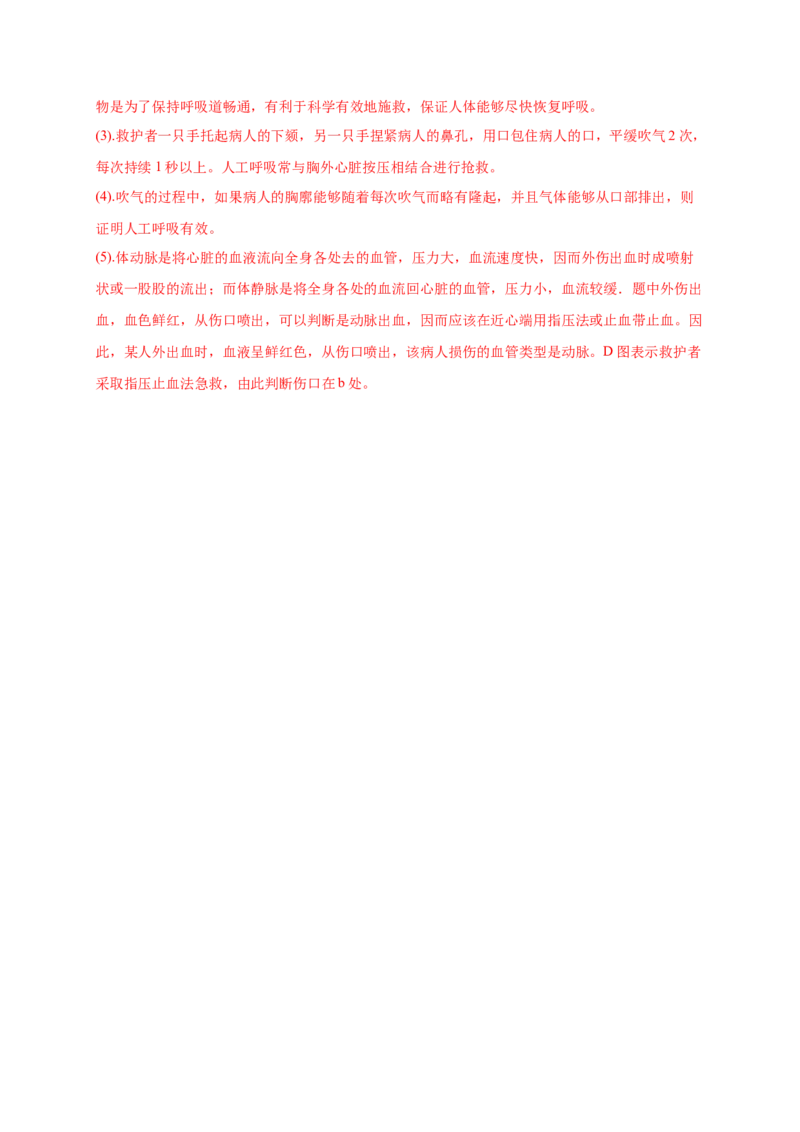 物是为了保持呼吸道畅通，有利于科学有效地施救，保证人体能够尽快恢复呼吸。

(3).救护者一只手托起病人的下颏，另一只手捏紧病人的鼻孔，用口包住病人的口，平缓吹气2次，每次持续1秒以上。人工呼吸常与胸外心脏按压相结合进行抢救。

(4).吹气的过程中，如果病人的胸廓能够随着每次吹气而略有隆起，并且气体能够从口部排出，则证明人工呼吸有效。

(5).体动脉是将心脏的血液流向全身各处去的血管，压力大，血流速度快，因而外伤出血时成喷射状或一股股的流出；而体静脉是将全身各处的血流回心脏的血管，压力小，血流较缓．题中外伤出血，血色鲜红，从伤口喷出，可以判断是动脉出血，因而应该在近心端用指压法或止血带止血。因此，某人外出血时，血液呈鲜红色，从伤口喷出，该病人损伤的血管类型是动脉。D图表示救护者采取指压止血法急救，由此判断伤口在b处。